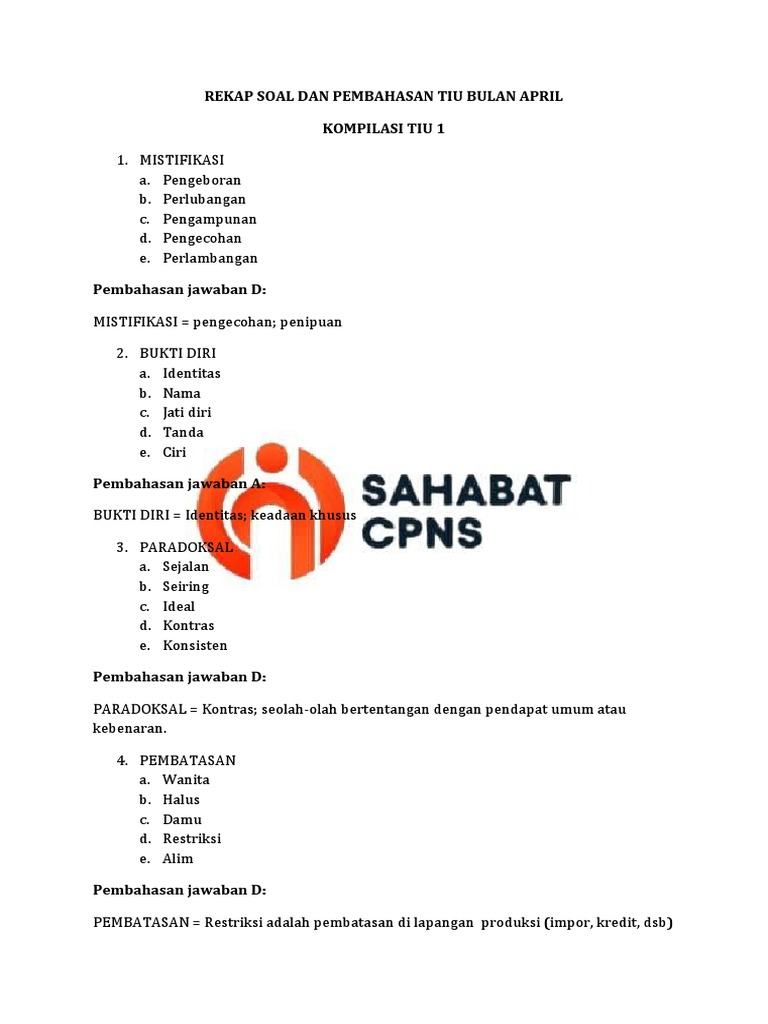 REKAP SOAL DAN PEMBAHASAN TIU BULAN APRIL

KOMPILASI TIU 1

1. MISTIFIKASI
a. Pengeboran
b. Perlubangan
c. Pengampunan
d. Pengecohan
e. Perlambangan

Pembahasan jawaban D:

MISTIFIKASI = pengecohan; penipuan

2. BUKTI DIRI
a. Identitas
b. Nama
c. Jati diri
d. Tanda
e. Ciri

Pembahasan jawaban A:

BUKTI DIRI = Identitas; keadaan khusus

SAHABAT CPNS

3. PARADOKSAL
a. Sejalan
b. Seiring
c. Ideal
d. Kontras
e. Konsisten

Pembahasan jawaban D:

PARADOKSAL = Kontras; seolah-olah bertentangan dengan pendapat umum atau kebenaran.

4. PEMBATASAN
a. Wanita
b. Halus
c. Damu
d. Restriksi
e. Alim

Pembahasan jawaban D:

PEMBATASAN = Restriksi adalah pembatasan di lapangan produksi (impor, kredit, dsb)